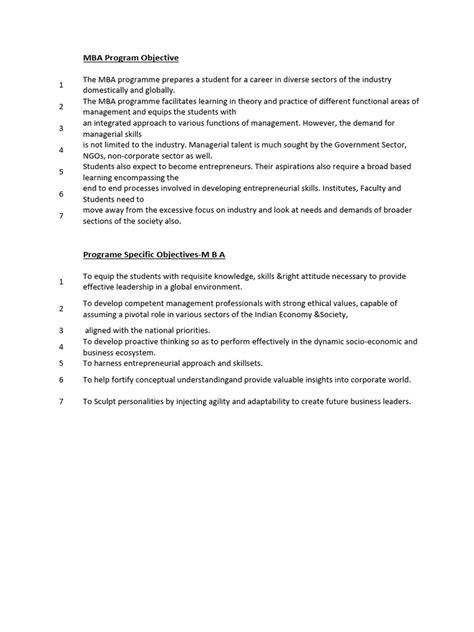 MBA Program Objective

1 The MBA programme prepares a student for a career in diverse sectors of the industry domestically and globally.

2 The MBA programme facilitates learning in theory and practice of different functional areas of management and equips the students with

3 an integrated approach to various functions of management. However, the demand for managerial skills

4 is not limited to the industry. Managerial talent is much sought by the Government Sector, NGOs, non-corporate sector as well.

5 Students also expect to become entrepreneurs. Their aspirations also require a broad based learning encompassing the

6 end to end processes involved in developing entrepreneurial skills. Institutes, Faculty and Students need to

7 move away from the excessive focus on industry and look at needs and demands of broader sections of the society also.

Programe Specific Objectives-M B A

1 To equip the students with requisite knowledge, skills &right attitude necessary to provide effective leadership in a global environment.

2 To develop competent management professionals with strong ethical values, capable of assuming a pivotal role in various sectors of the Indian Economy &Society,

3 aligned with the national priorities.

4 To develop proactive thinking so as to perform effectively in the dynamic socio-economic and business ecosystem.

5 To harness entrepreneurial approach and skillsets.

6 To help fortify conceptual understandingand provide valuable insights into corporate world.

7 To Sculpt personalities by injecting agility and adaptability to create future business leaders.